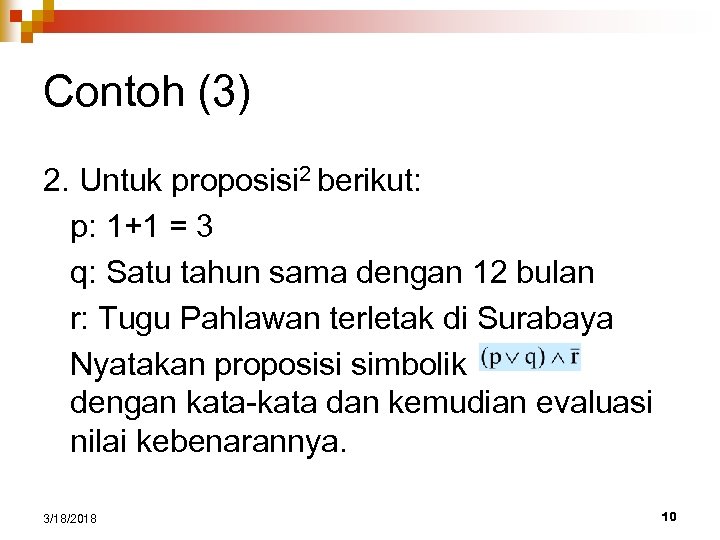 Contoh (3)

2. Untuk proposisi$^{2}$ berikut:

p: 1+1 = 3

q: Satu tahun sama dengan 12 bulan

r: Tugu Pahlawan terletak di Surabaya

Nyatakan proposisi simbolik $(p \vee q) \wedge \bar{r}$ dengan kata-kata dan kemudian evaluasi nilai kebenarannya.

3/18/2018

10